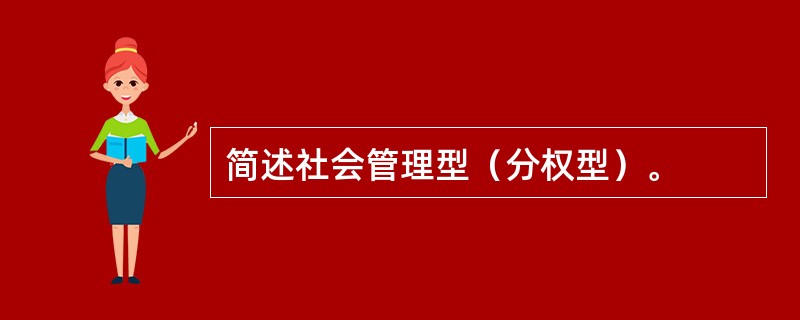 简述社会管理型（分权型）。